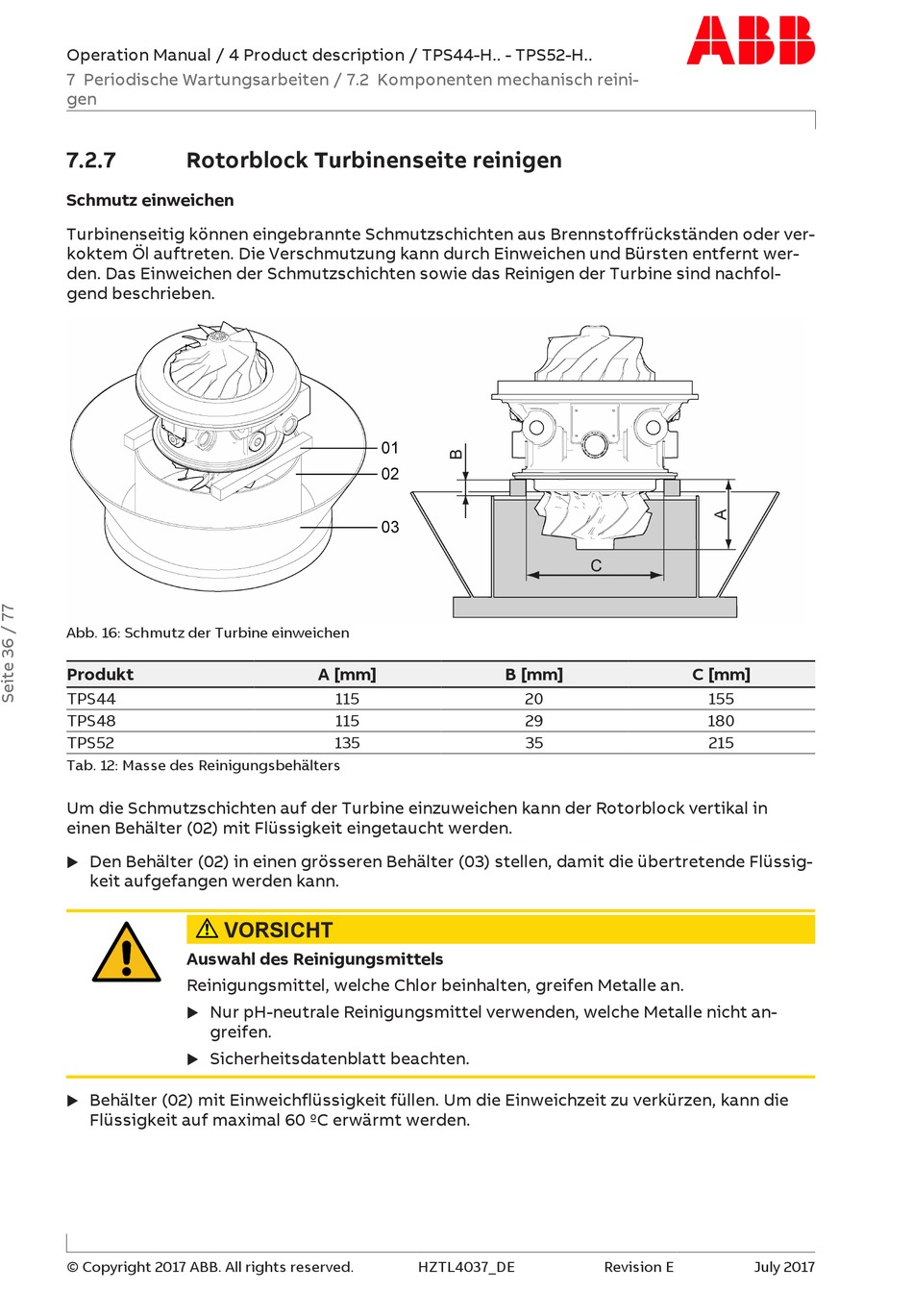 Operation Manual / 4 Product description / TPS44-H.. - TPS52-H..
7 Periodische Wartungsarbeiten / 7.2 Komponenten mechanisch reinigen

ABB

7.2.7 Rotorblock Turbinenseite reinigen

Schmutz einweichen

Turbinenseitig können eingebrannte Schmutzschichten aus Brennstoffrückständen oder verkoktem Öl auftreten. Die Verschmutzung kann durch Einweichen und Bürsten entfernt werden. Das Einweichen der Schmutzschichten sowie das Reinigen der Turbine sind nachfolgend beschrieben.

01
02
03
B
A
C

Abb. 16: Schmutz der Turbine einweichen

| Produkt | A [mm] | B [mm] | C [mm] |
|---|---|---|---|
| TPS44 | 115 | 20 | 155 |
| TPS48 | 115 | 29 | 180 |
| TPS52 | 135 | 35 | 215 |

Tab. 12: Masse des Reinigungsbehälters

Um die Schmutzschichten auf der Turbine einzuweichen kann der Rotorblock vertikal in einen Behälter (02) mit Flüssigkeit eingetaucht werden.

▶ Den Behälter (02) in einen grösseren Behälter (03) stellen, damit die übertretende Flüssigkeit aufgefangen werden kann.

⚠ VORSICHT
Auswahl des Reinigungsmittels
Reinigungsmittel, welche Chlor beinhalten, greifen Metalle an.
▶ Nur pH-neutrale Reinigungsmittel verwenden, welche Metalle nicht angreifen.
▶ Sicherheitsdatenblatt beachten.

▶ Behälter (02) mit Einweichflüssigkeit füllen. Um die Einweichzeit zu verkürzen, kann die Flüssigkeit auf maximal 60 ºC erwärmt werden.

Seite 36 / 77

© Copyright 2017 ABB. All rights reserved. HZTL4037_DE Revision E July 2017